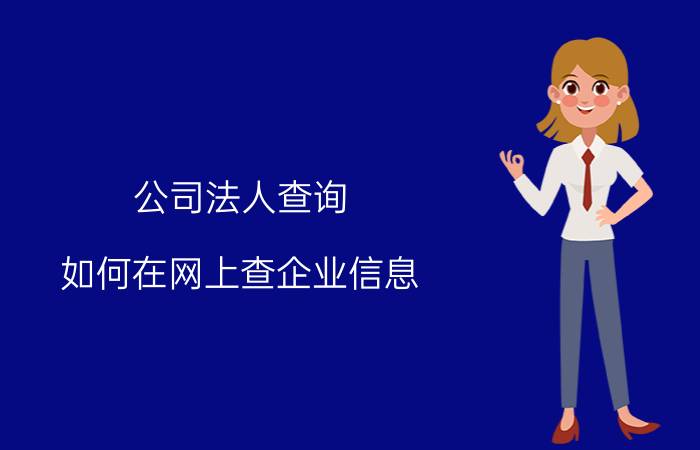 公司法人查询

如何在网上查企业信息